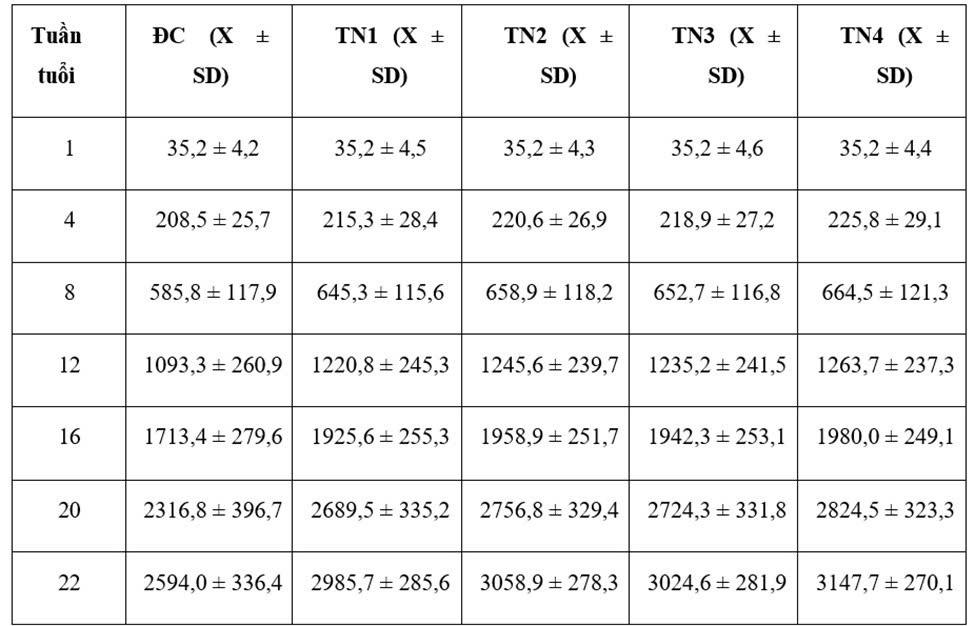 | Tuần tuổi | ĐC (X ± SD) | TN1 (X ± SD) | TN2 (X ± SD) | TN3 (X ± SD) | TN4 (X ± SD) |
|---|---|---|---|---|---|
| 1 | 35,2 ± 4,2 | 35,2 ± 4,5 | 35,2 ± 4,3 | 35,2 ± 4,6 | 35,2 ± 4,4 |
| 4 | 208,5 ± 25,7 | 215,3 ± 28,4 | 220,6 ± 26,9 | 218,9 ± 27,2 | 225,8 ± 29,1 |
| 8 | 585,8 ± 117,9 | 645,3 ± 115,6 | 658,9 ± 118,2 | 652,7 ± 116,8 | 664,5 ± 121,3 |
| 12 | 1093,3 ± 260,9 | 1220,8 ± 245,3 | 1245,6 ± 239,7 | 1235,2 ± 241,5 | 1263,7 ± 237,3 |
| 16 | 1713,4 ± 279,6 | 1925,6 ± 255,3 | 1958,9 ± 251,7 | 1942,3 ± 253,1 | 1980,0 ± 249,1 |
| 20 | 2316,8 ± 396,7 | 2689,5 ± 335,2 | 2756,8 ± 329,4 | 2724,3 ± 331,8 | 2824,5 ± 323,3 |
| 22 | 2594,0 ± 336,4 | 2985,7 ± 285,6 | 3058,9 ± 278,3 | 3024,6 ± 281,9 | 3147,7 ± 270,1 |